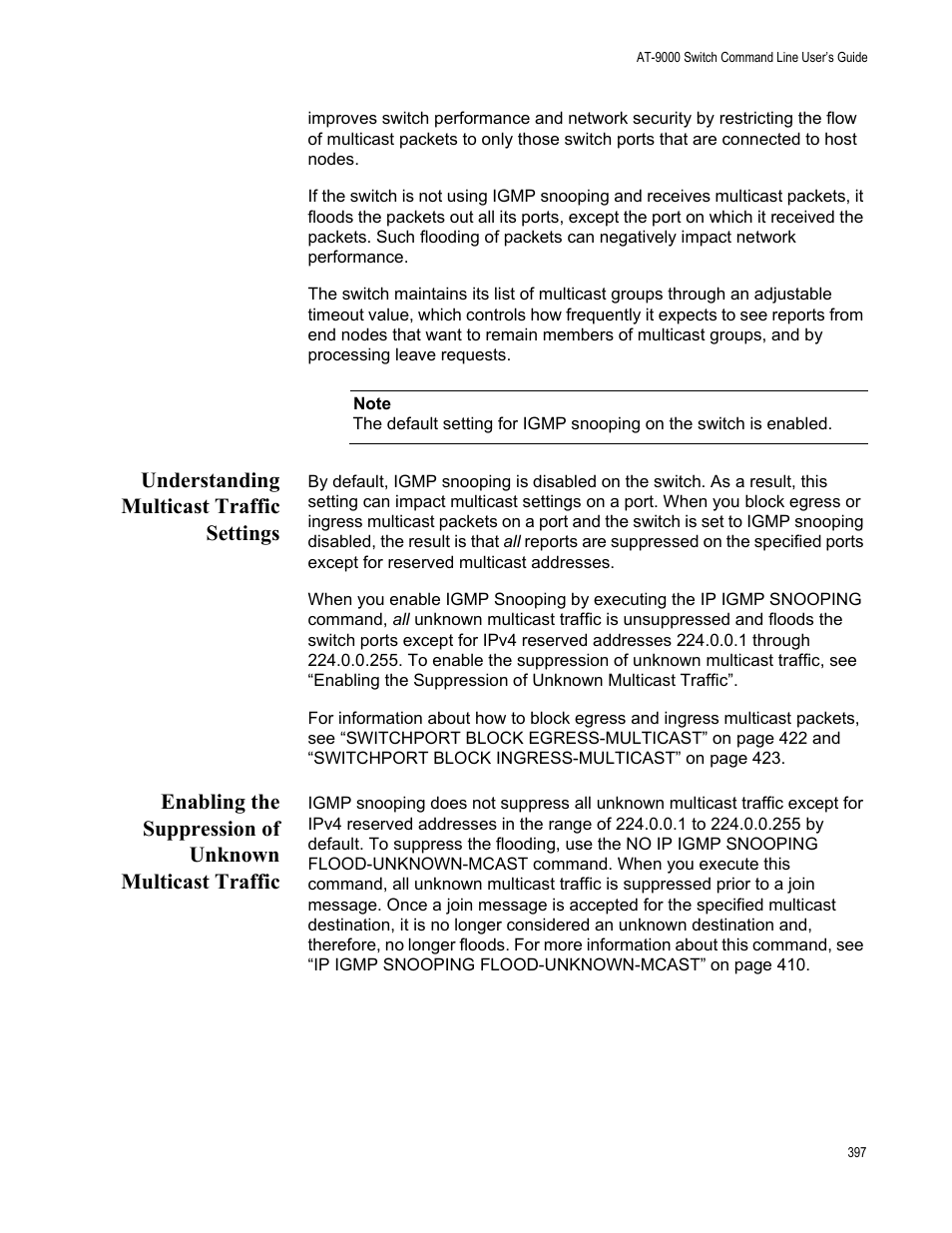 AT-9000 Switch Command Line User's Guide

improves switch performance and network security by restricting the flow of multicast packets to only those switch ports that are connected to host nodes.

If the switch is not using IGMP snooping and receives multicast packets, it floods the packets out all its ports, except the port on which it received the packets. Such flooding of packets can negatively impact network performance.

The switch maintains its list of multicast groups through an adjustable timeout value, which controls how frequently it expects to see reports from end nodes that want to remain members of multicast groups, and by processing leave requests.

Note
The default setting for IGMP snooping on the switch is enabled.

Understanding Multicast Traffic Settings

By default, IGMP snooping is disabled on the switch. As a result, this setting can impact multicast settings on a port. When you block egress or ingress multicast packets on a port and the switch is set to IGMP snooping disabled, the result is that all reports are suppressed on the specified ports except for reserved multicast addresses.

When you enable IGMP Snooping by executing the IP IGMP SNOOPING command, all unknown multicast traffic is unsuppressed and floods the switch ports except for IPv4 reserved addresses 224.0.0.1 through 224.0.0.255. To enable the suppression of unknown multicast traffic, see “Enabling the Suppression of Unknown Multicast Traffic”.

For information about how to block egress and ingress multicast packets, see “SWITCHPORT BLOCK EGRESS-MULTICAST” on page 422 and “SWITCHPORT BLOCK INGRESS-MULTICAST” on page 423.

Enabling the Suppression of Unknown Multicast Traffic

IGMP snooping does not suppress all unknown multicast traffic except for IPv4 reserved addresses in the range of 224.0.0.1 to 224.0.0.255 by default. To suppress the flooding, use the NO IP IGMP SNOOPING FLOOD-UNKNOWN-MCAST command. When you execute this command, all unknown multicast traffic is suppressed prior to a join message. Once a join message is accepted for the specified multicast destination, it is no longer considered an unknown destination and, therefore, no longer floods. For more information about this command, see “IP IGMP SNOOPING FLOOD-UNKNOWN-MCAST” on page 410.

397